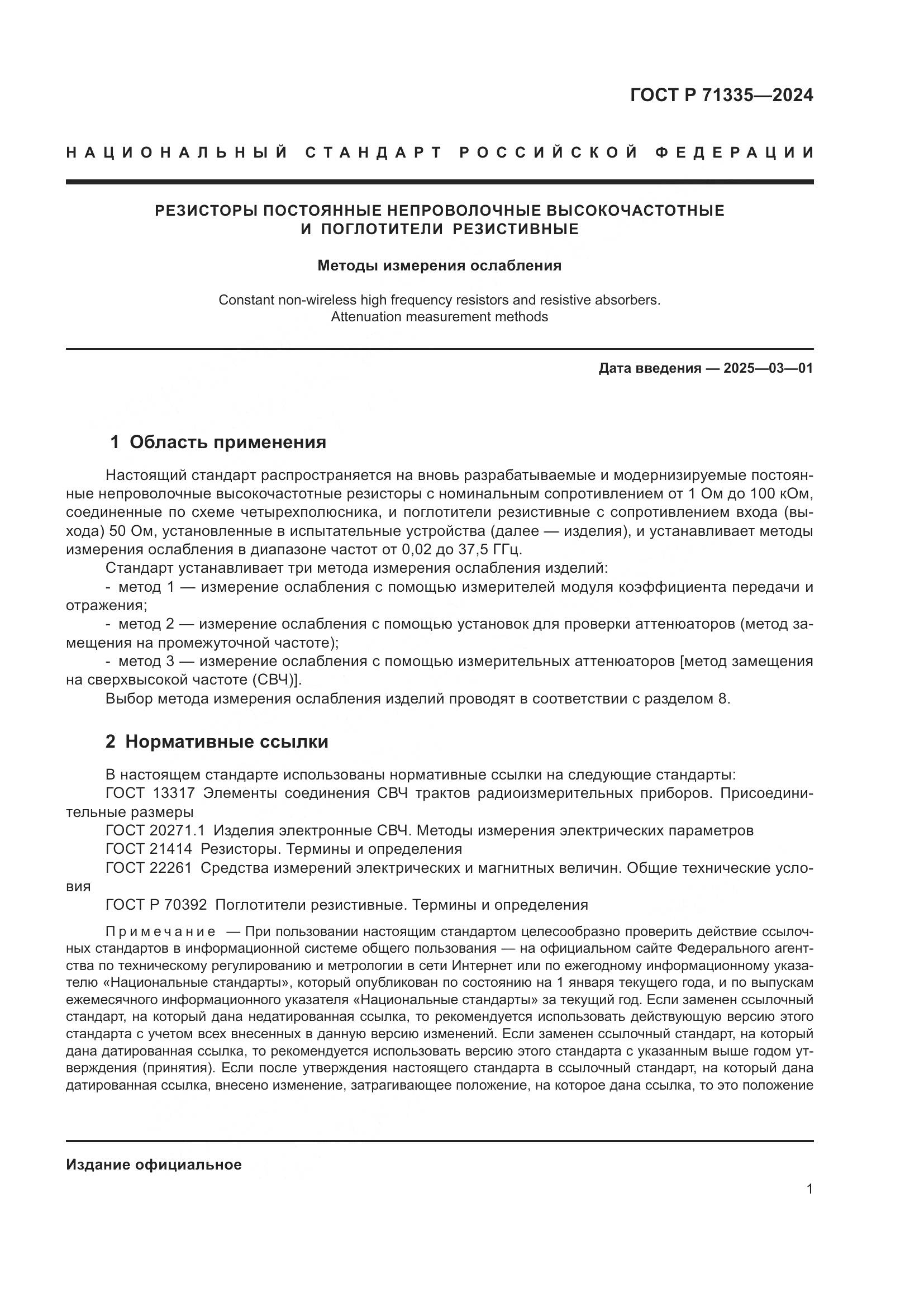 ГОСТ Р 71335—2024

НАЦИОНАЛЬНЫЙ СТАНДАРТ РОССИЙСКОЙ ФЕДЕРАЦИИ

РЕЗИСТОРЫ ПОСТОЯННЫЕ НЕПРОВОЛОЧНЫЕ ВЫСОКОЧАСТОТНЫЕ И ПОГЛОТИТЕЛИ РЕЗИСТИВНЫЕ

Методы измерения ослабления

Constant non-wireless high frequency resistors and resistive absorbers. Attenuation measurement methods

Дата введения — 2025—03—01

1 Область применения

Настоящий стандарт распространяется на вновь разрабатываемые и модернизируемые постоянные непроволочные высокочастотные резисторы с номинальным сопротивлением от 1 Ом до 100 кОм, соединенные по схеме четырехполюсника, и поглотители резистивные с сопротивлением входа (выхода) 50 Ом, установленные в испытательные устройства (далее — изделия), и устанавливает методы измерения ослабления в диапазоне частот от 0,02 до 37,5 ГГц.

Стандарт устанавливает три метода измерения ослабления изделий:

- метод 1 — измерение ослабления с помощью измерителей модуля коэффициента передачи и отражения;

- метод 2 — измерение ослабления с помощью установок для проверки аттенюаторов (метод замещения на промежуточной частоте);

- метод 3 — измерение ослабления с помощью измерительных аттенюаторов [метод замещения на сверхвысокой частоте (СВЧ)].

Выбор метода измерения ослабления изделий проводят в соответствии с разделом 8.

2 Нормативные ссылки

В настоящем стандарте использованы нормативные ссылки на следующие стандарты:

ГОСТ 13317 Элементы соединения СВЧ трактов радиоизмерительных приборов. Присоединительные размеры

ГОСТ 20271.1 Изделия электронные СВЧ. Методы измерения электрических параметров

ГОСТ 21414 Резисторы. Термины и определения

ГОСТ 22261 Средства измерений электрических и магнитных величин. Общие технические условия

ГОСТ Р 70392 Поглотители резистивные. Термины и определения

Примечание — При пользовании настоящим стандартом целесообразно проверить действие ссылочных стандартов в информационной системе общего пользования — на официальном сайте Федерального агентства по техническому регулированию и метрологии в сети Интернет или по ежегодному информационному указателю «Национальные стандарты», который опубликован по состоянию на 1 января текущего года, и по выпускам ежемесячного информационного указателя «Национальные стандарты» за текущий год. Если заменен ссылочный стандарт, на который дана недатированная ссылка, то рекомендуется использовать действующую версию этого стандарта с учетом всех внесенных в данную версию изменений. Если заменен ссылочный стандарт, на который дана датированная ссылка, то рекомендуется использовать версию этого стандарта с указанным выше годом утверждения (принятия). Если после утверждения настоящего стандарта в ссылочный стандарт, на который дана датированная ссылка, внесено изменение, затрагивающее положение, на которое дана ссылка, то это положение

Издание официальное

1